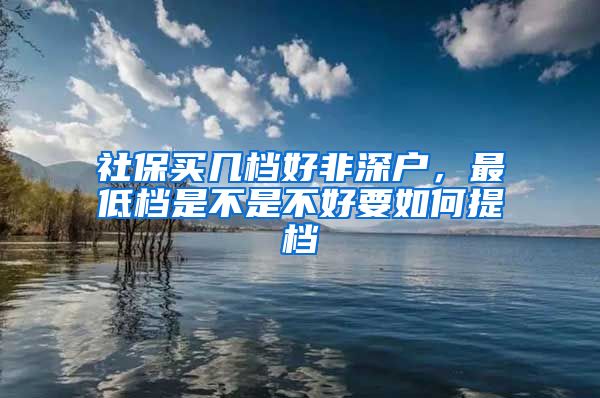 社保买几档好非深户，最低档是不是不好要如何提档